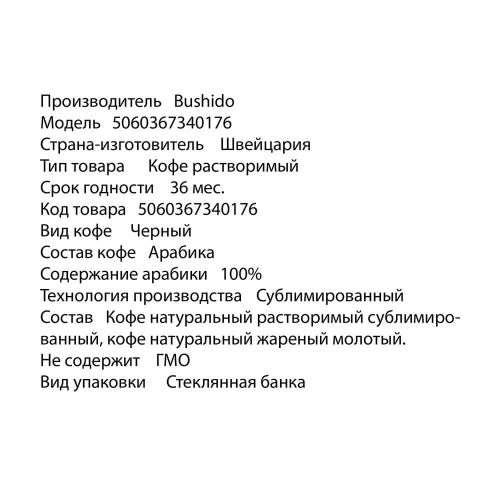 Производитель Bushido
Модель 5060367340176
Страна-изготовитель Швейцария
Тип товара Кофе растворимый
Срок годности 36 мес.
Код товара 5060367340176
Вид кофе Черный
Состав кофе Арабика
Содержание арабики 100%
Технология производства Сублимированный
Состав Кофе натуральный растворимый сублимированный, кофе натуральный жареный молотый.
Не содержит ГМО
Вид упаковки Стеклянная банка